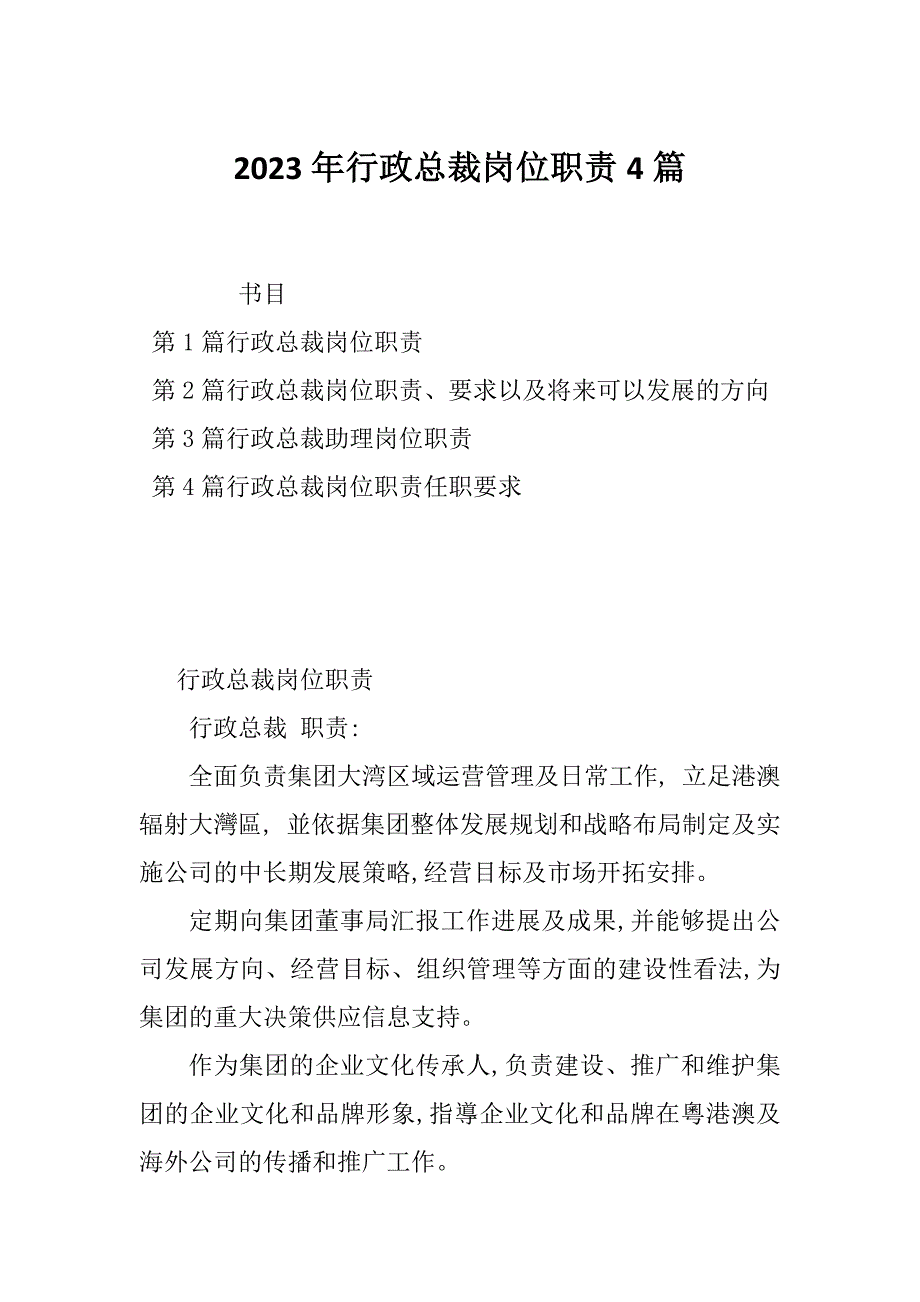 2023年行政总裁岗位职责4篇

书目

第1篇行政总裁岗位职责

第2篇行政总裁岗位职责、要求以及将来可以发展的方向

第3篇行政总裁助理岗位职责

第4篇行政总裁岗位职责任职要求

行政总裁岗位职责

行政总裁 职责:

全面负责集团大湾区域运营管理及日常工作，立足港澳辐射大灣區，並依据集团整体发展规划和战略布局制定及实施公司的中长期发展策略,经营目标及市场开拓安排。

定期向集团董事局汇报工作进展及成果,并能够提出公司发展方向、经营目标、组织管理等方面的建设性看法,为集团的重大决策供应信息支持。

作为集团的企业文化传承人,负责建设、推广和维护集团的企业文化和品牌形象,指導企业文化和品牌在粤港澳及海外公司的传播和推广工作。